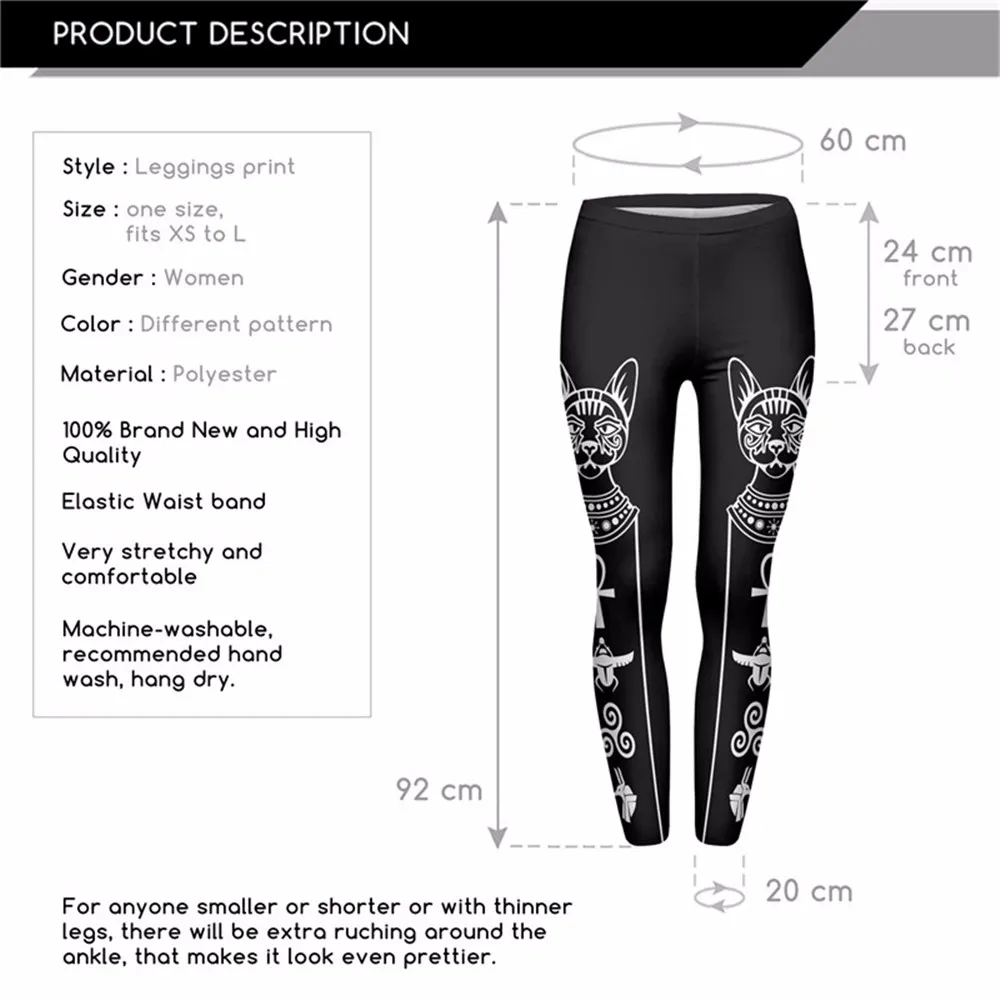 PRODUCT DESCRIPTION

Style : Leggings print

Size : one size, fits XS to L

Gender : Women

Color : Different pattern

Material : Polyester

100% Brand New and High Quality

Elastic Waist band

Very stretchy and comfortable

Machine-washable, recommended hand wash, hang dry.

60 cm

24 cm front

27 cm back

92 cm

20 cm

For anyone smaller or shorter or with thinner legs, there will be extra ruching around the ankle, that makes it look even prettier.